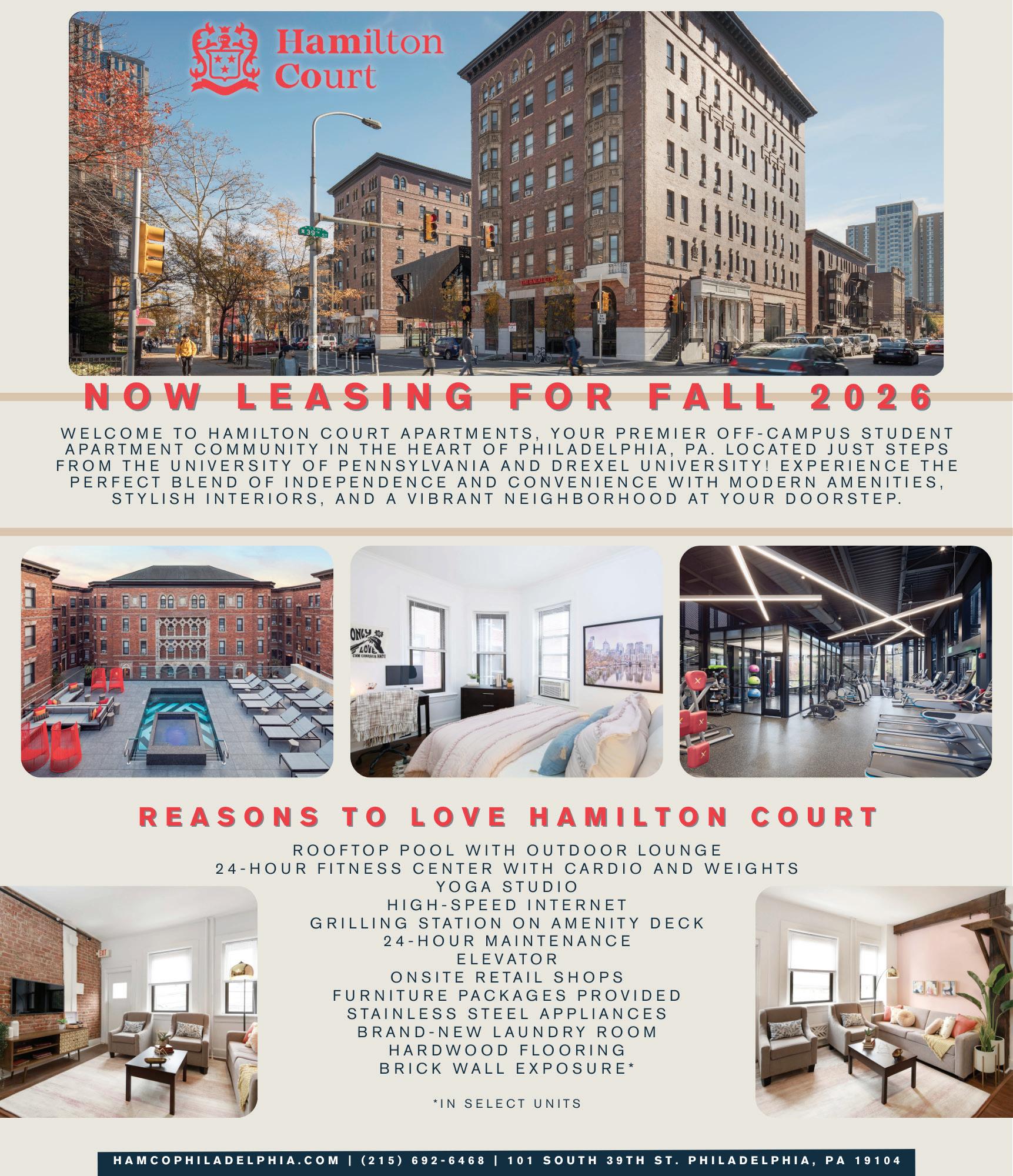 Hamilton Court

NOW LEASING FOR FALL 2026

WELCOME TO HAMILTON COURT APARTMENTS, YOUR PREMIER OFF-CAMPUS STUDENT APARTMENT COMMUNITY IN THE HEART OF PHILADELPHIA, PA. LOCATED JUST STEPS FROM THE UNIVERSITY OF PENNSYLVANIA AND DREXEL UNIVERSITY! EXPERIENCE THE PERFECT BLEND OF INDEPENDENCE AND CONVENIENCE WITH MODERN AMENITIES, STYLISH INTERIORS, AND A VIBRANT NEIGHBORHOOD AT YOUR DOORSTEP.

REASONS TO LOVE HAMILTON COURT

ROOFTOP POOL WITH OUTDOOR LOUNGE
24-HOUR FITNESS CENTER WITH CARDIO AND WEIGHTS
YOGA STUDIO
HIGH-SPEED INTERNET
GRILLING STATION ON AMENITY DECK
24-HOUR MAINTENANCE
ELEVATOR
ONSITE RETAIL SHOPS
FURNITURE PACKAGES PROVIDED
STAINLESS STEEL APPLIANCES
BRAND-NEW LAUNDRY ROOM
HARDWOOD FLOORING
BRICK WALL EXPOSURE*

*IN SELECT UNITS

HAMCOPHILADELPHIA.COM | (215) 692-6468 | 101 SOUTH 39TH ST. PHILADELPHIA, PA 19104